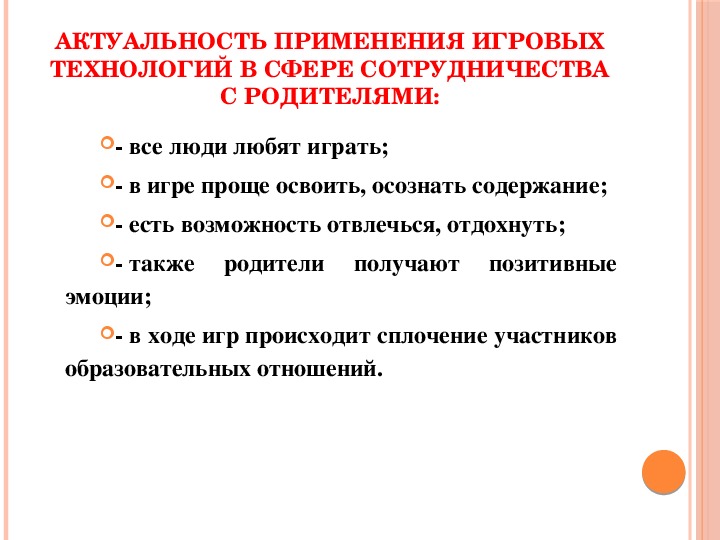 АКТУАЛЬНОСТЬ ПРИМЕНЕНИЯ ИГРОВЫХ ТЕХНОЛОГИЙ В СФЕРЕ СОТРУДНИЧЕСТВА С РОДИТЕЛЯМИ:

- все люди любят играть;

- в игре проще освоить, осознать содержание;

- есть возможность отвлечься, отдохнуть;

- также родители получают позитивные эмоции;

- в ходе игр происходит сплочение участников образовательных отношений.